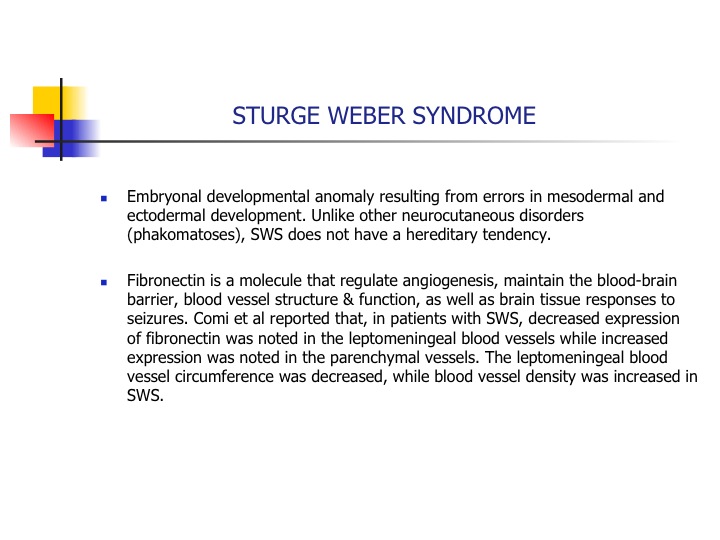 STURGE WEBER SYNDROME

- Embryonal developmental anomaly resulting from errors in mesodermal and ectodermal development. Unlike other neurocutaneous disorders (phakomatoses), SWS does not have a hereditary tendency.

- Fibronectin is a molecule that regulate angiogenesis, maintain the blood-brain barrier, blood vessel structure & function, as well as brain tissue responses to seizures. Comi et al reported that, in patients with SWS, decreased expression of fibronectin was noted in the leptomeningeal blood vessels while increased expression was noted in the parenchymal vessels. The leptomeningeal blood vessel circumference was decreased, while blood vessel density was increased in SWS.